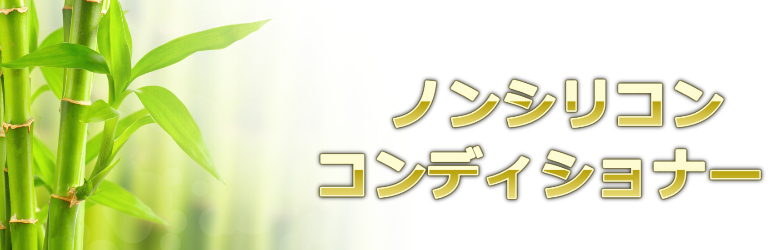 ノンシリコン
コンディショナー